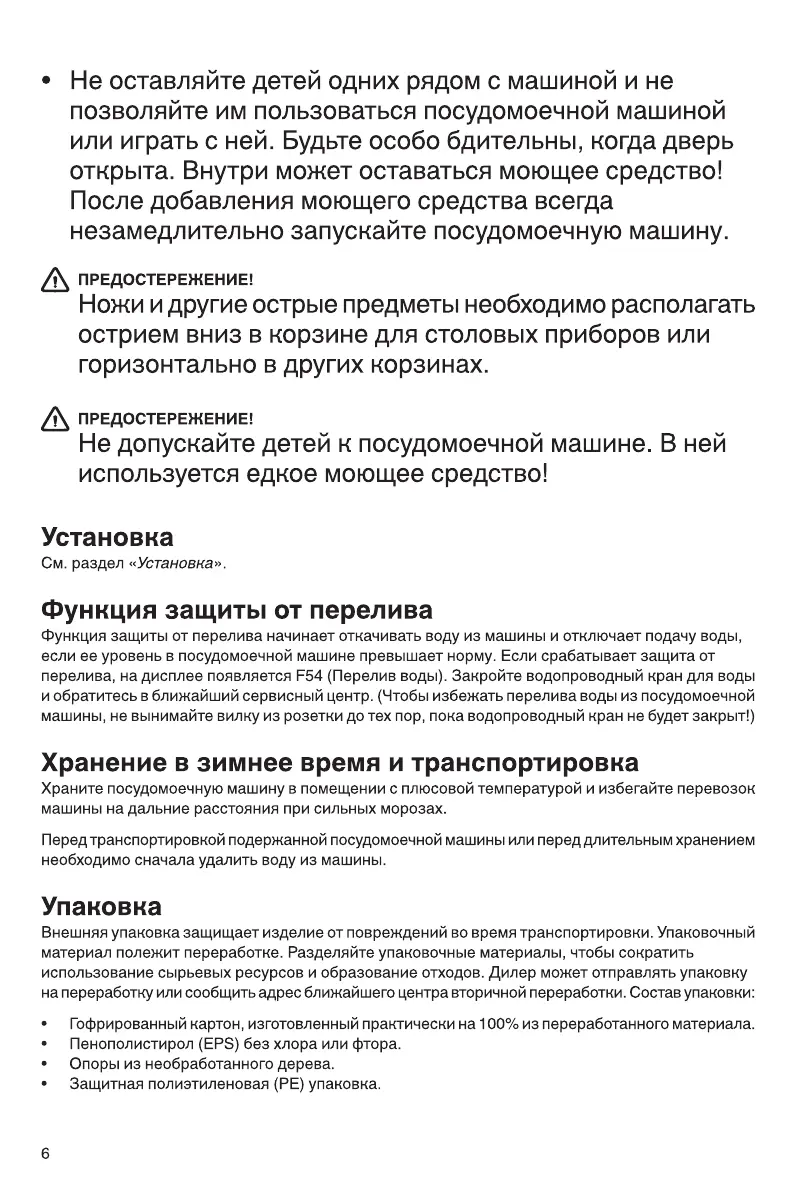 • Не оставляйте детей одних рядом с машиной и не позволяйте им пользоваться посудомоечной машиной или играть с ней. Будьте особо бдительны, когда дверь открыта. Внутри может оставаться моющее средство! После добавления моющего средства всегда незамедлительно запускайте посудомоечную машину.

ПРЕДОСТЕРЕЖЕНИЕ!
Ножи и другие острые предметы необходимо располагать острием вниз в корзине для столовых приборов или горизонтально в других корзинах.

ПРЕДОСТЕРЕЖЕНИЕ!
Не допускайте детей к посудомоечной машине. В ней используется едкое моющее средство!

Установка
См. раздел «Установка».

Функция защиты от перелива
Функция защиты от перелива начинает откачивать воду из машины и отключает подачу воды, если ее уровень в посудомоечной машине превышает норму. Если срабатывает защита от перелива, на дисплее появляется F54 (Перелив воды). Закройте водопроводный кран для воды и обратитесь в ближайший сервисный центр. (Чтобы избежать перелива воды из посудомоечной машины, не вынимайте вилку из розетки до тех пор, пока водопроводный кран не будет закрыт!)

Хранение в зимнее время и транспортировка
Храните посудомоечную машину в помещении с плюсовой температурой и избегайте перевозок машины на дальние расстояния при сильных морозах.

Перед транспортировкой подержанной посудомоечной машины или перед длительным хранением необходимо сначала удалить воду из машины.

Упаковка
Внешняя упаковка защищает изделие от повреждений во время транспортировки. Упаковочный материал полежит переработке. Разделяйте упаковочные материалы, чтобы сократить использование сырьевых ресурсов и образование отходов. Дилер может отправлять упаковку на переработку или сообщить адрес ближайшего центра вторичной переработки. Состав упаковки:

• Гофрированный картон, изготовленный практически на 100% из переработанного материала.
• Пенополистирол (EPS) без хлора или фтора.
• Опоры из необработанного дерева.
• Защитная полиэтиленовая (PE) упаковка.

6